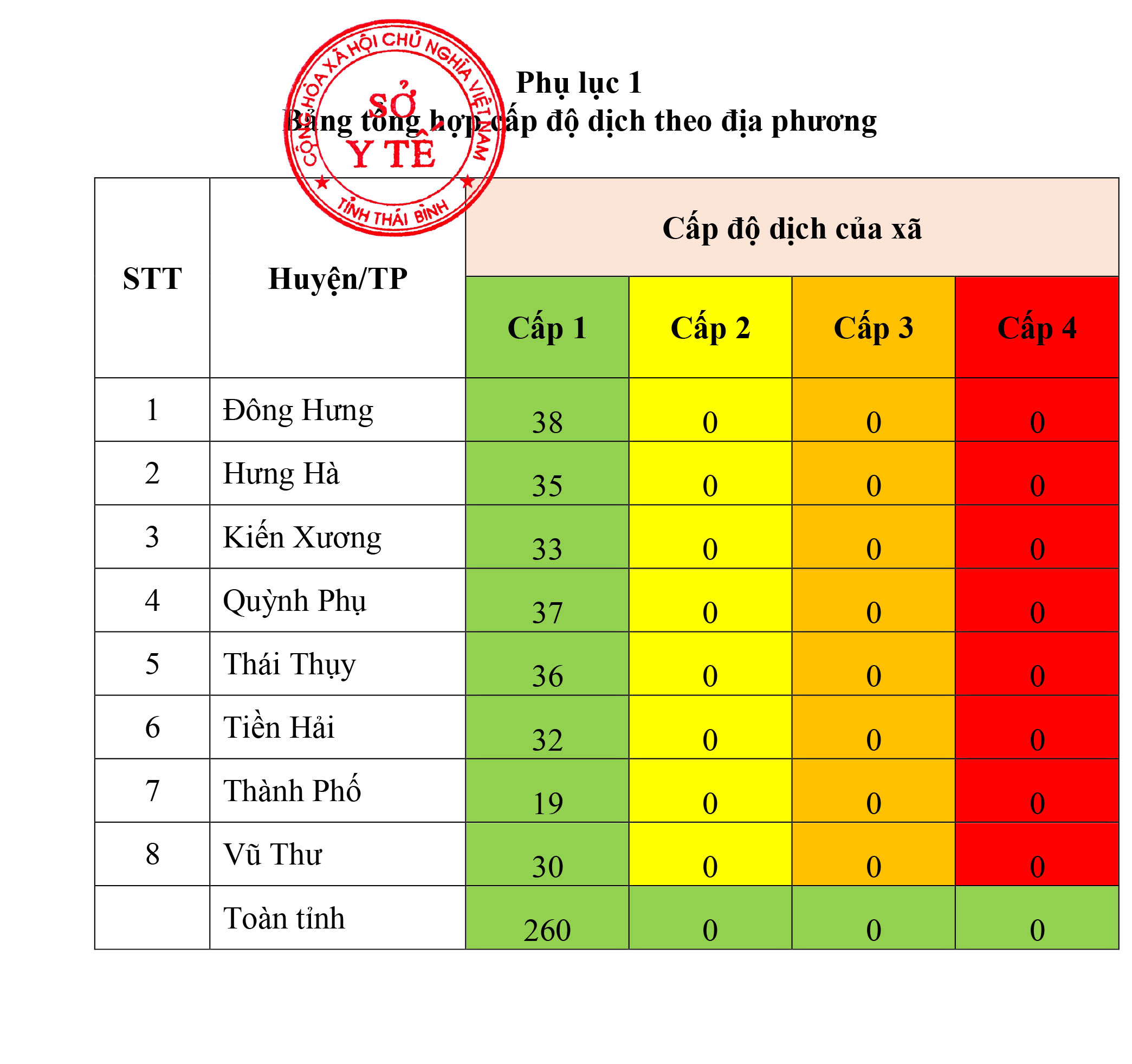 CỘNG HÒA XÃ HỘI CHỦ NGHĨA VIỆT NAM
SỞ Y TẾ
TỈNH THÁI BÌNH

Phụ lục 1
Bảng tổng hợp cấp độ dịch theo địa phương

| STT | Huyện/TP | Cấp độ dịch của xã | | | |
|---|---|---|---|---|---|
| | | Cấp 1 | Cấp 2 | Cấp 3 | Cấp 4 |
| 1 | Đông Hưng | 38 | 0 | 0 | 0 |
| 2 | Hưng Hà | 35 | 0 | 0 | 0 |
| 3 | Kiến Xương | 33 | 0 | 0 | 0 |
| 4 | Quỳnh Phụ | 37 | 0 | 0 | 0 |
| 5 | Thái Thụy | 36 | 0 | 0 | 0 |
| 6 | Tiền Hải | 32 | 0 | 0 | 0 |
| 7 | Thành Phố | 19 | 0 | 0 | 0 |
| 8 | Vũ Thư | 30 | 0 | 0 | 0 |
| | Toàn tỉnh | 260 | 0 | 0 | 0 |